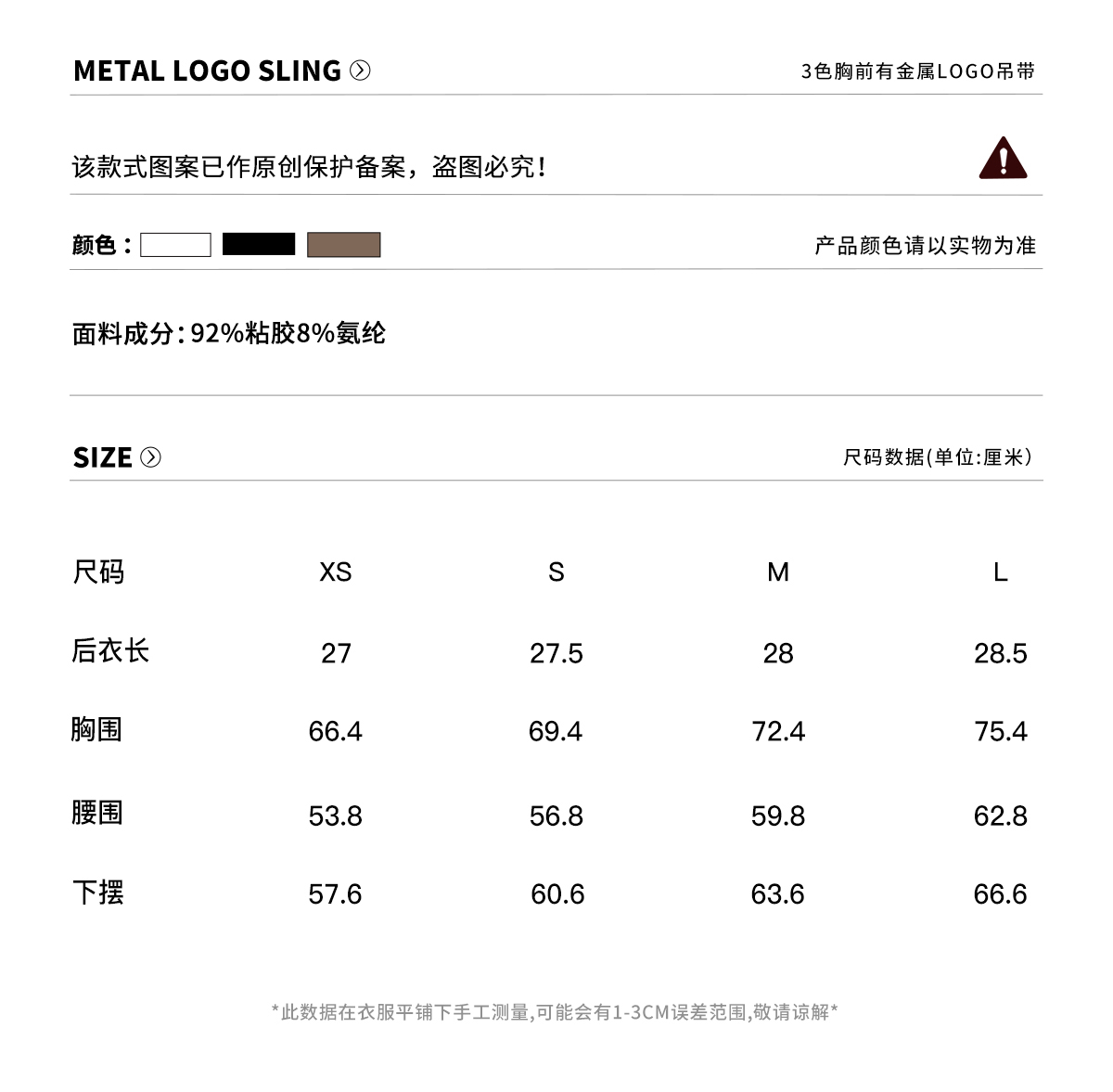 METAL LOGO SLING

3色胸前有金属LOGO吊带

该款式图案已作原创保护备案，盗图必究！

颜色：

产品颜色请以实物为准

面料成分：92%粘胶8%氨纶

SIZE

尺码数据(单位:厘米)

| 尺码 | XS | S | M | L |
|---|---|---|---|---|
| 后衣长 | 27 | 27.5 | 28 | 28.5 |
| 胸围 | 66.4 | 69.4 | 72.4 | 75.4 |
| 腰围 | 53.8 | 56.8 | 59.8 | 62.8 |
| 下摆 | 57.6 | 60.6 | 63.6 | 66.6 |

*此数据在衣服平铺下手工测量,可能会有1-3CM误差范围,敬请谅解*